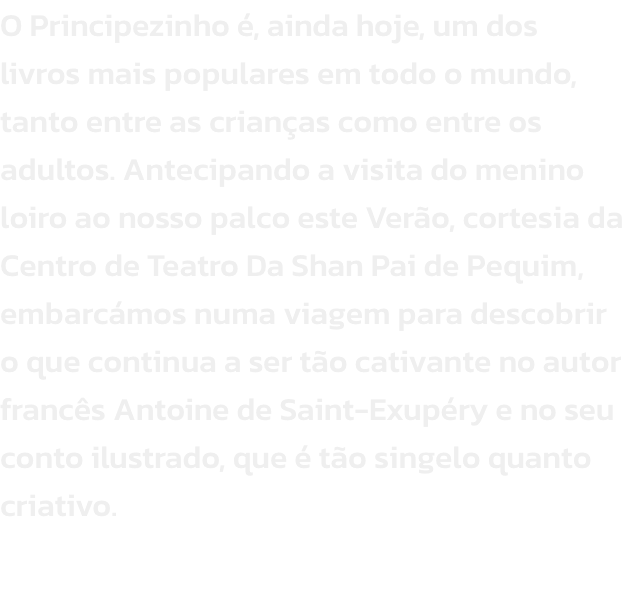 O Principezinho é, ainda hoje, um dos livros mais populares em todo o mundo, tanto entre as crianças como entre os adultos. Antecipando a visita do menino loiro ao nosso palco este Verão, cortesia da Centro de Teatro Da Shan Pai de Pequim, embarcámos numa viagem para descobrir o que continua a ser tão cativante no autor francês Antoine de Saint-Exupéry e no seu conto ilustrado, que é tão singelo quanto criativo.